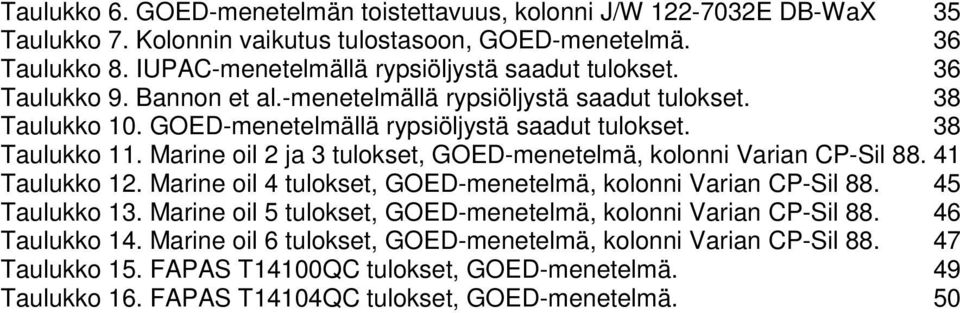 Taulukko 6. GOED-menetelmän toistettavuus, kolonni J/W 122-7032E DB-WaX 35
Taulukko 7. Kolonnin vaikutus tulostasoon, GOED-menetelmä. 36
Taulukko 8. IUPAC-menetelmällä rypsiöljystä saadut tulokset. 36
Taulukko 9. Bannon et al.-menetelmällä rypsiöljystä saadut tulokset. 38
Taulukko 10. GOED-menetelmällä rypsiöljystä saadut tulokset. 38
Taulukko 11. Marine oil 2 ja 3 tulokset, GOED-menetelmä, kolonni Varian CP-Sil 88. 41
Taulukko 12. Marine oil 4 tulokset, GOED-menetelmä, kolonni Varian CP-Sil 88. 45
Taulukko 13. Marine oil 5 tulokset, GOED-menetelmä, kolonni Varian CP-Sil 88. 46
Taulukko 14. Marine oil 6 tulokset, GOED-menetelmä, kolonni Varian CP-Sil 88. 47
Taulukko 15. FAPAS T14100QC tulokset, GOED-menetelmä. 49
Taulukko 16. FAPAS T14104QC tulokset, GOED-menetelmä. 50